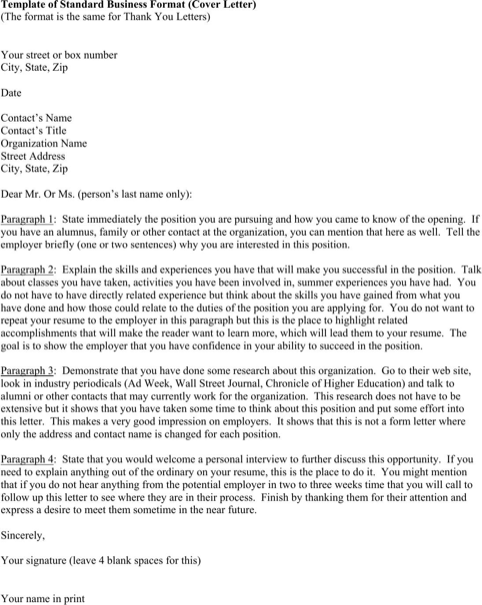 Template of Standard Business Format (Cover Letter)
(The format is the same for Thank You Letters)

Your street or box number
City, State, Zip

Date

Contact's Name
Contact's Title
Organization Name
Street Address
City, State, Zip

Dear Mr. Or Ms. (person's last name only):

Paragraph 1: State immediately the position you are pursuing and how you came to know of the opening. If you have an alumnus, family or other contact at the organization, you can mention that here as well. Tell the employer briefly (one or two sentences) why you are interested in this position.

Paragraph 2: Explain the skills and experiences you have that will make you successful in the position. Talk about classes you have taken, activities you have been involved in, summer experiences you have had. You do not have to have directly related experience but think about the skills you have gained from what you have done and how those could relate to the duties of the position you are applying for. You do not want to repeat your resume to the employer in this paragraph but this is the place to highlight related accomplishments that will make the reader want to learn more, which will lead them to your resume. The goal is to show the employer that you have confidence in your ability to succeed in the position.

Paragraph 3: Demonstrate that you have done some research about this organization. Go to their web site, look in industry periodicals (Ad Week, Wall Street Journal, Chronicle of Higher Education) and talk to alumni or other contacts that may currently work for the organization. This research does not have to be extensive but it shows that you have taken some time to think about this position and put some effort into this letter. This makes a very good impression on employers. It shows that this is not a form letter where only the address and contact name is changed for each position.

Paragraph 4: State that you would welcome a personal interview to further discuss this opportunity. If you need to explain anything out of the ordinary on your resume, this is the place to do it. You might mention that if you do not hear anything from the potential employer in two to three weeks time that you will call to follow up this letter to see where they are in their process. Finish by thanking them for their attention and express a desire to meet them sometime in the near future.

Sincerely,

Your signature (leave 4 blank spaces for this)

Your name in print